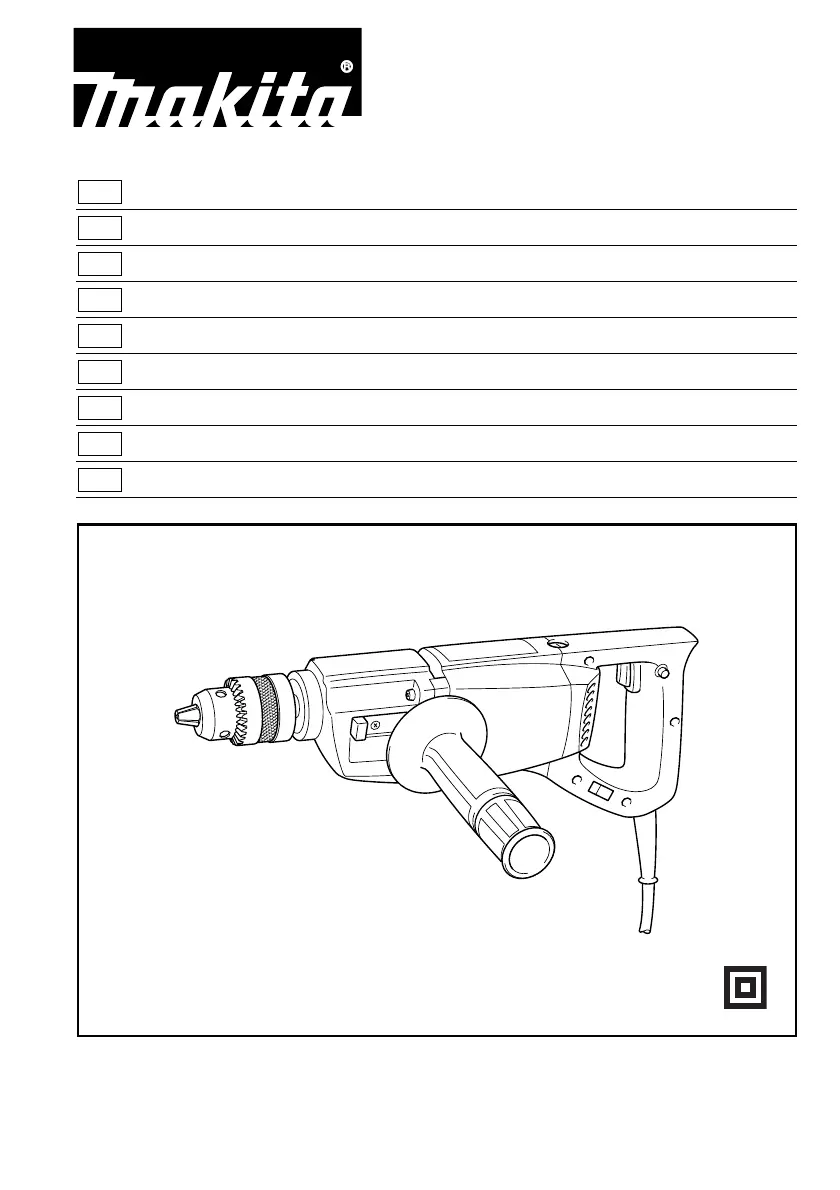 makita®